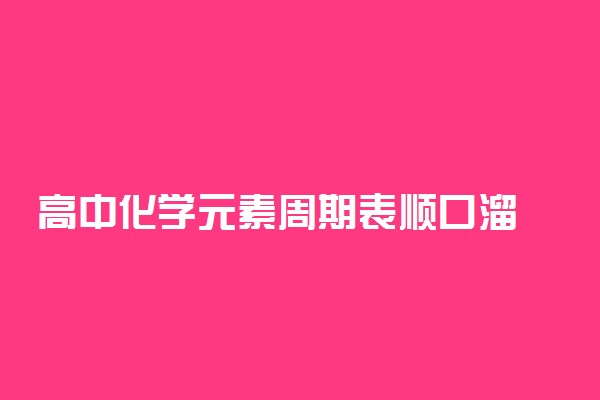 高中化学元素周期表顺口溜